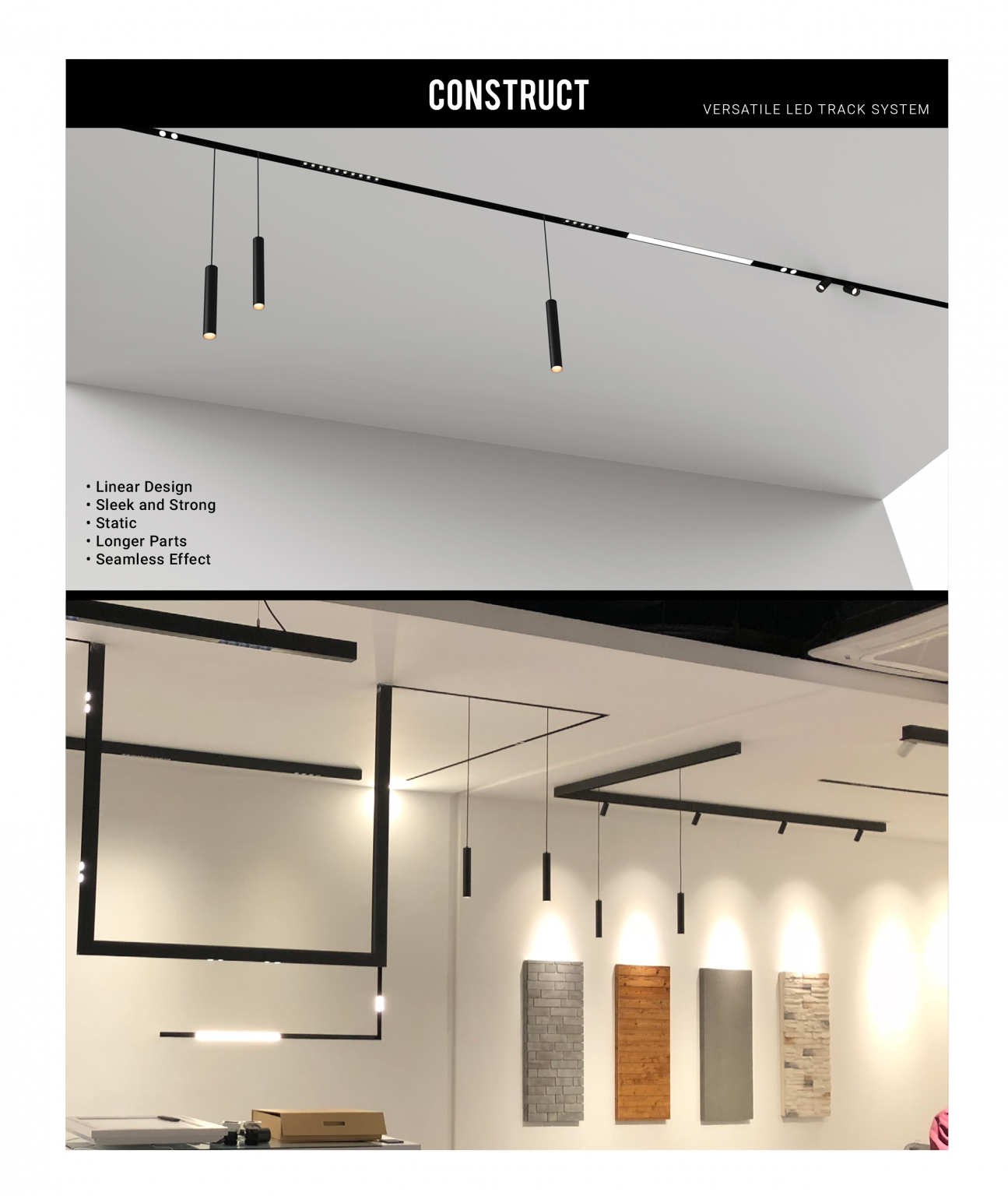 CONSTRUCT

VERSATILE LED TRACK SYSTEM

• Linear Design
• Sleek and Strong
• Static
• Longer Parts
• Seamless Effect